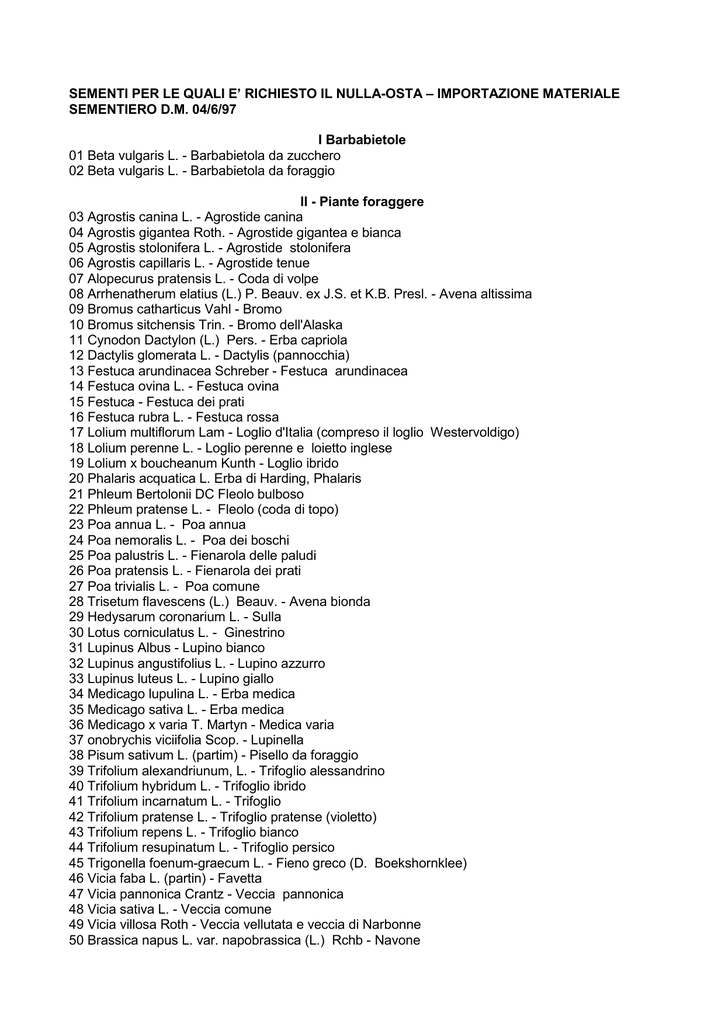 SEMENTI PER LE QUALI E' RICHIESTO IL NULLA-OSTA – IMPORTAZIONE MATERIALE SEMENTIERO D.M. 04/6/97

I Barbabietole

01 Beta vulgaris L. - Barbabietola da zucchero
02 Beta vulgaris L. - Barbabietola da foraggio

II - Piante foraggere

03 Agrostis canina L. - Agrostide canina
04 Agrostis gigantea Roth. - Agrostide gigantea e bianca
05 Agrostis stolonifera L. - Agrostide stolonifera
06 Agrostis capillaris L. - Agrostide tenue
07 Alopecurus pratensis L. - Coda di volpe
08 Arrhenatherum elatius (L.) P. Beauv. ex J.S. et K.B. Presl. - Avena altissima
09 Bromus catharticus Vahl - Bromo
10 Bromus sitchensis Trin. - Bromo dell'Alaska
11 Cynodon Dactylon (L.) Pers. - Erba capriola
12 Dactylis glomerata L. - Dactylis (pannocchia)
13 Festuca arundinacea Schreber - Festuca arundinacea
14 Festuca ovina L. - Festuca ovina
15 Festuca - Festuca dei prati
16 Festuca rubra L. - Festuca rossa
17 Lolium multiflorum Lam - Loglio d'Italia (compreso il loglio Westervoldigo)
18 Lolium perenne L. - Loglio perenne e loietto inglese
19 Lolium x boucheanum Kunth - Loglio ibrido
20 Phalaris acquatica L. Erba di Harding, Phalaris
21 Phleum Bertolonii DC Fleolo bulboso
22 Phleum pratense L. - Fleolo (coda di topo)
23 Poa annua L. - Poa annua
24 Poa nemoralis L. - Poa dei boschi
25 Poa palustris L. - Fienarola delle paludi
26 Poa pratensis L. - Fienarola dei prati
27 Poa trivialis L. - Poa comune
28 Trisetum flavescens (L.) Beauv. - Avena bionda
29 Hedysarum coronarium L. - Sulla
30 Lotus corniculatus L. - Ginestrino
31 Lupinus Albus - Lupino bianco
32 Lupinus angustifolius L. - Lupino azzurro
33 Lupinus luteus L. - Lupino giallo
34 Medicago lupulina L. - Erba medica
35 Medicago sativa L. - Erba medica
36 Medicago x varia T. Martyn - Medica varia
37 onobrychis viciifolia Scop. - Lupinella
38 Pisum sativum L. (partim) - Pisello da foraggio
39 Trifolium alexandriunum, L. - Trifoglio alessandrino
40 Trifolium hybridum L. - Trifoglio ibrido
41 Trifolium incarnatum L. - Trifoglio
42 Trifolium pratense L. - Trifoglio pratense (violetto)
43 Trifolium repens L. - Trifoglio bianco
44 Trifolium resupinatum L. - Trifoglio persico
45 Trigonella foenum-graecum L. - Fieno greco (D. Boekshornklee)
46 Vicia faba L. (partin) - Favetta
47 Vicia pannonica Crantz - Veccia pannonica
48 Vicia sativa L. - Veccia comune
49 Vicia villosa Roth - Veccia vellutata e veccia di Narbonne
50 Brassica napus L. var. napobrassica (L.) Rchb - Navone